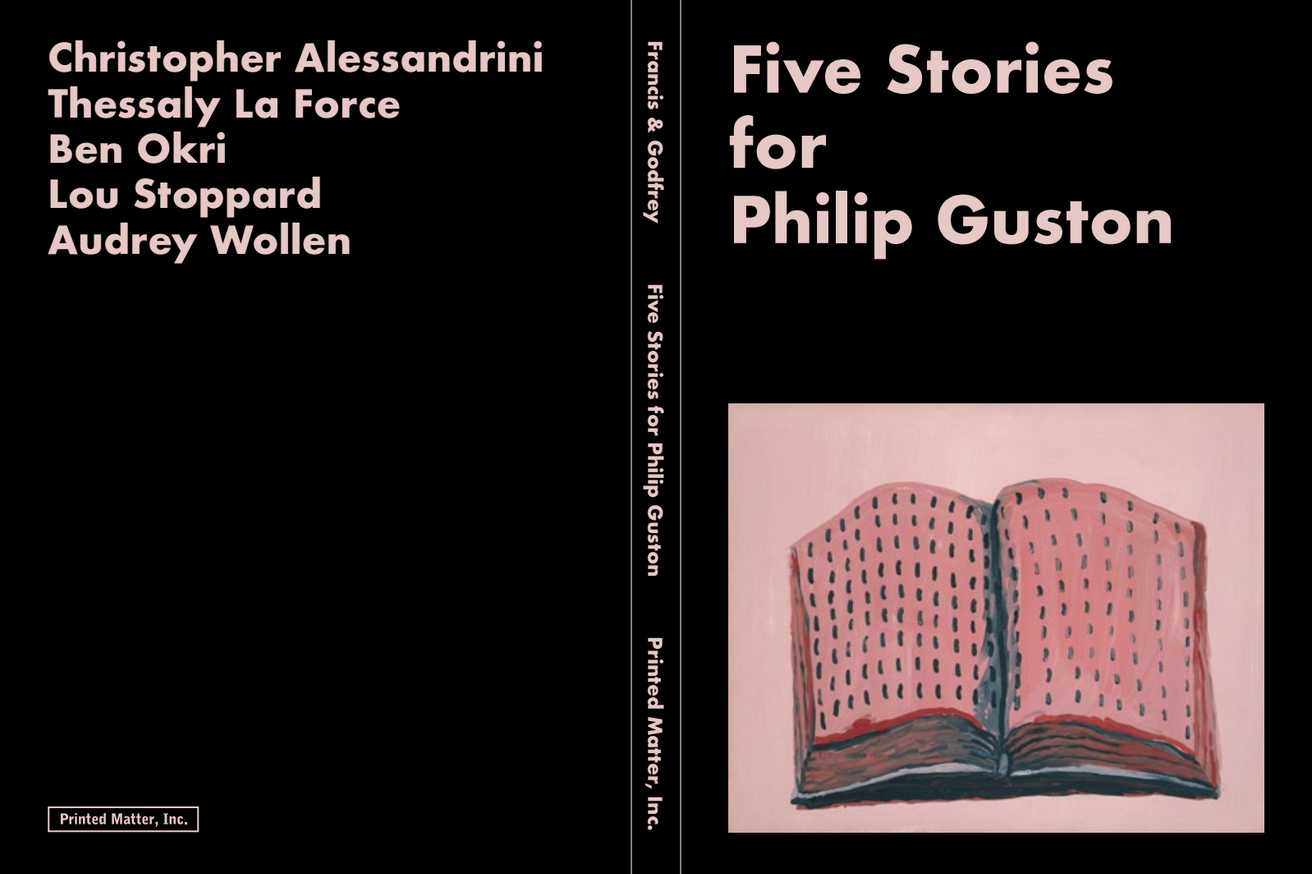 Christopher Alessandrini
Thessaly La Force
Ben Okri
Lou Stoppard
Audrey Wollen

Printed Matter, Inc.

Francis & Godfrey Five Stories for Philip Guston Printed Matter, Inc.

Five Stories for Philip Guston